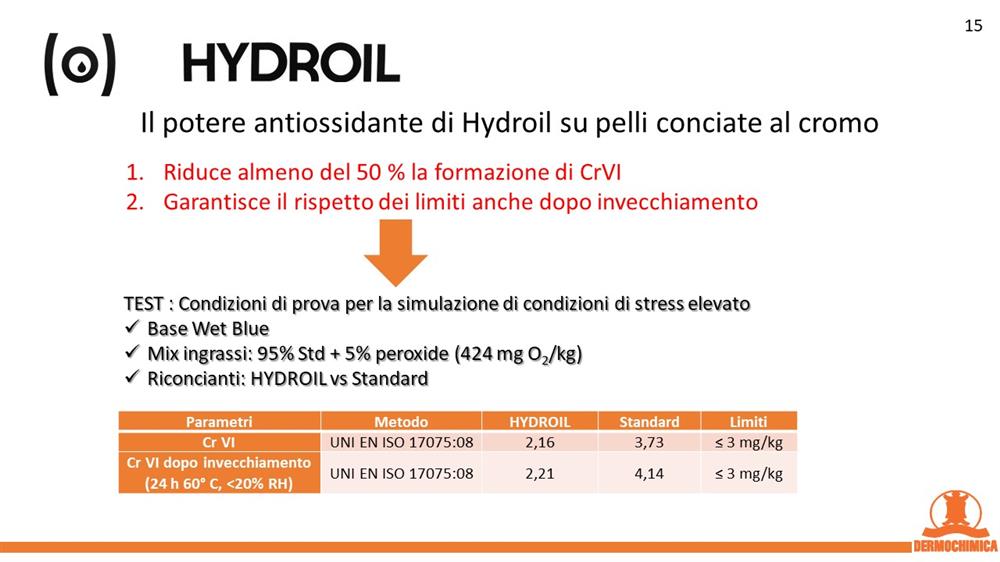 15

HYDROIL

Il potere antiossidante di Hydroil su pelli conciate al cromo

1. Riduce almeno del 50 % la formazione di CrVI
2. Garantisce il rispetto dei limiti anche dopo invecchiamento

TEST : Condizioni di prova per la simulazione di condizioni di stress elevato
✓ Base Wet Blue
✓ Mix ingrassi: 95% Std + 5% peroxide (424 mg $O_2$/kg)
✓ Riconcianti: HYDROIL vs Standard

| Parametri | Metodo | HYDROIL | Standard | Limiti |
|---|---|---|---|---|
| Cr VI | UNI EN ISO 17075:08 | 2,16 | 3,73 | ≤ 3 mg/kg |
| Cr VI dopo invecchiamento (24 h 60° C, <20% RH) | UNI EN ISO 17075:08 | 2,21 | 4,14 | ≤ 3 mg/kg |

DERMOCHIMICA